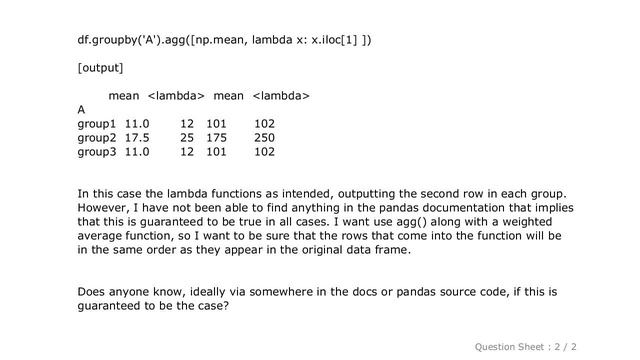 df.groupby('A').agg([np.mean, lambda x: x.iloc[1] ])

[output]

|  | mean | <lambda> | mean | <lambda> |
|---|---|---|---|---|
| A |  |  |  |  |
| group1 | 11.0 | 12 | 101 | 102 |
| group2 | 17.5 | 25 | 175 | 250 |
| group3 | 11.0 | 12 | 101 | 102 |

In this case the lambda functions as intended, outputting the second row in each group. However, I have not been able to find anything in the pandas documentation that implies that this is guaranteed to be true in all cases. I want use agg() along with a weighted average function, so I want to be sure that the rows that come into the function will be in the same order as they appear in the original data frame.

Does anyone know, ideally via somewhere in the docs or pandas source code, if this is guaranteed to be the case?

Question Sheet : 2 / 2